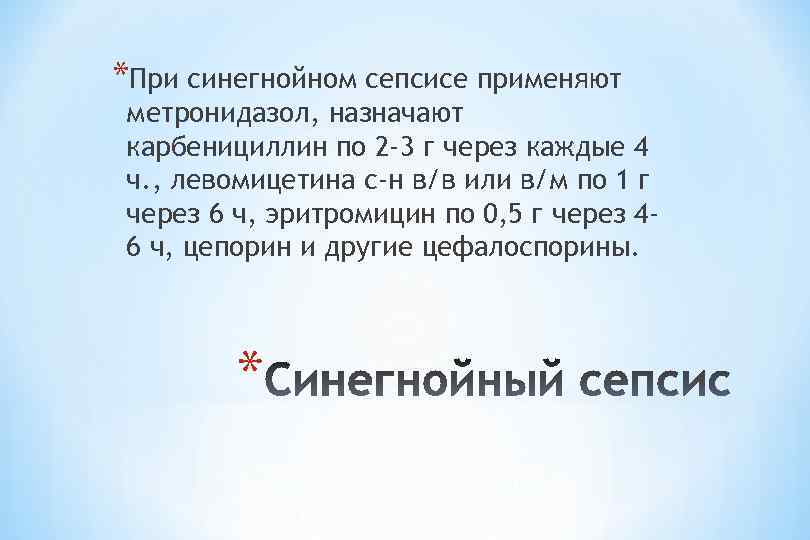 *При синегнойном сепсисе применяют метронидазол, назначают карбенициллин по 2-3 г через каждые 4 ч., левомицетина с-н в/в или в/м по 1 г через 6 ч, эритромицин по 0,5 г через 4-6 ч, цепорин и другие цефалоспорины.

*Синегнойный сепсис